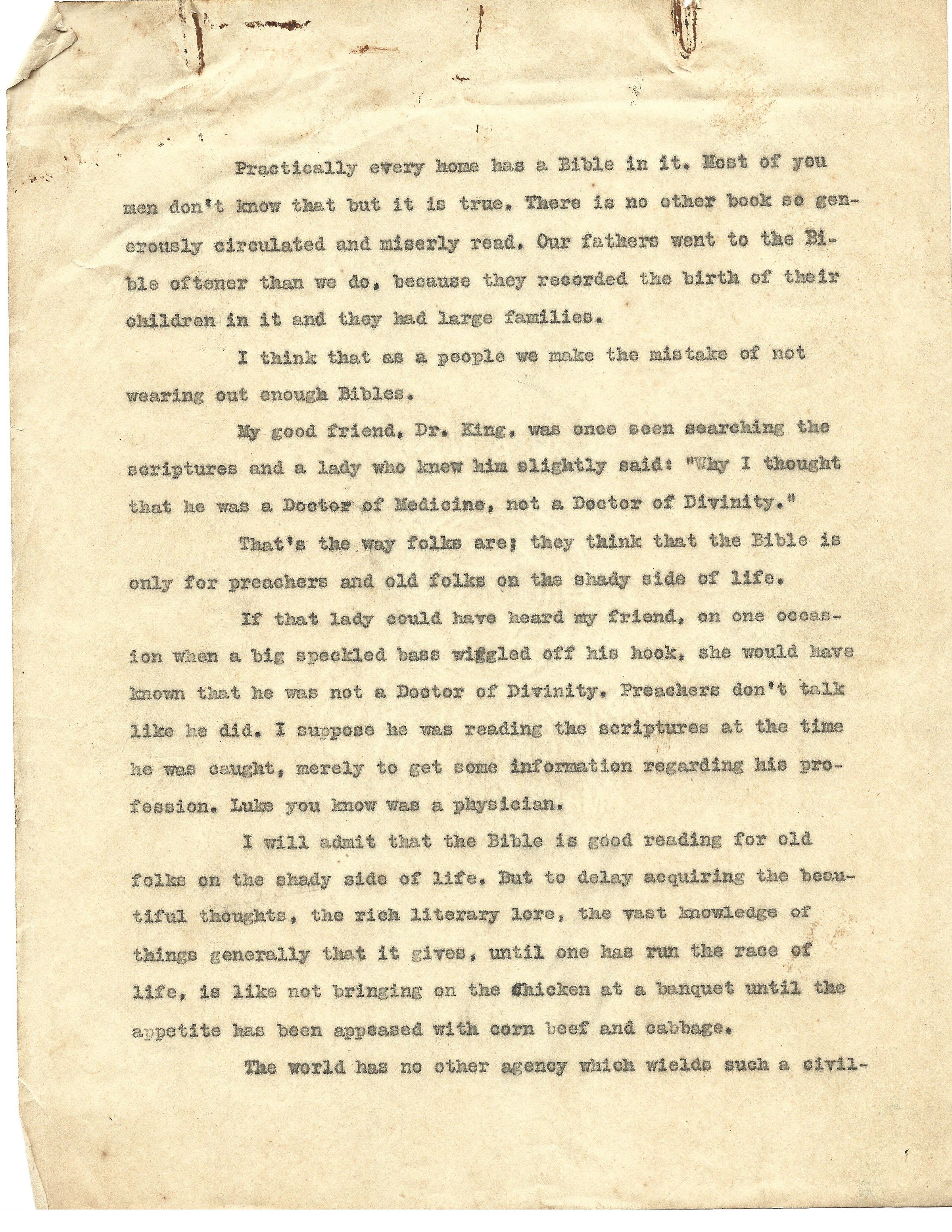 Practically every home has a Bible in it. Most of you men don't know that but it is true. There is no other book so generously circulated and miserly read. Our fathers went to the Bible oftener than we do, because they recorded the birth of their children in it and they had large families.

I think that as a people we make the mistake of not wearing out enough Bibles.

My good friend, Dr. King, was once seen searching the scriptures and a lady who knew him slightly said: "Why I thought that he was a Doctor of Medicine, not a Doctor of Divinity."

That's the way folks are; they think that the Bible is only for preachers and old folks on the shady side of life.

If that lady could have heard my friend, on one occasion when a big speckled bass wiggled off his hook, she would have known that he was not a Doctor of Divinity. Preachers don't talk like he did. I suppose he was reading the scriptures at the time he was caught, merely to get some information regarding his profession. Luke you know was a physician.

I will admit that the Bible is good reading for old folks on the shady side of life. But to delay acquiring the beautiful thoughts, the rich literary lore, the vast knowledge of things generally that it gives, until one has run the race of life, is like not bringing on the chicken at a banquet until the appetite has been appeased with corn beef and cabbage.

The world has no other agency which wields such a civil-